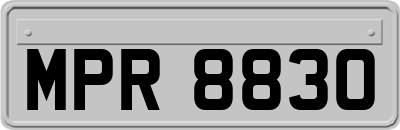 MPR 8830